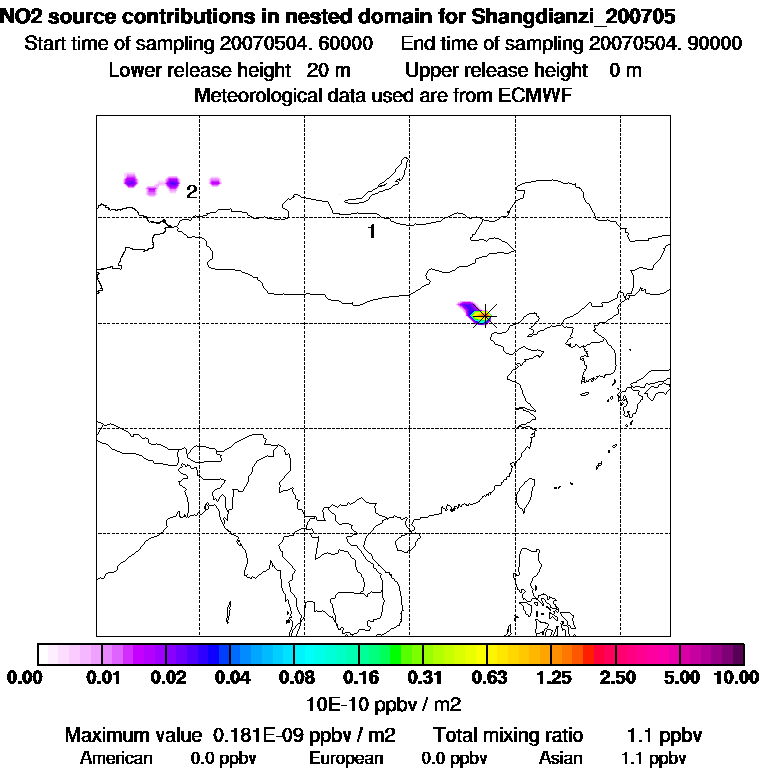 NO2 source contributions in nested domain for Shangdianzi_200705
Start time of sampling 20070504. 60000     End time of sampling 20070504. 90000
Lower release height 20 m     Upper release height 0 m
Meteorological data used are from ECMWF

2
1

0.00 0.01 0.02 0.04 0.08 0.16 0.31 0.63 1.25 2.50 5.00 10.00
10E-10 ppbv / m2

Maximum value 0.181E-09 ppbv / m2     Total mixing ratio 1.1 ppbv
American 0.0 ppbv     European 0.0 ppbv     Asian 1.1 ppbv